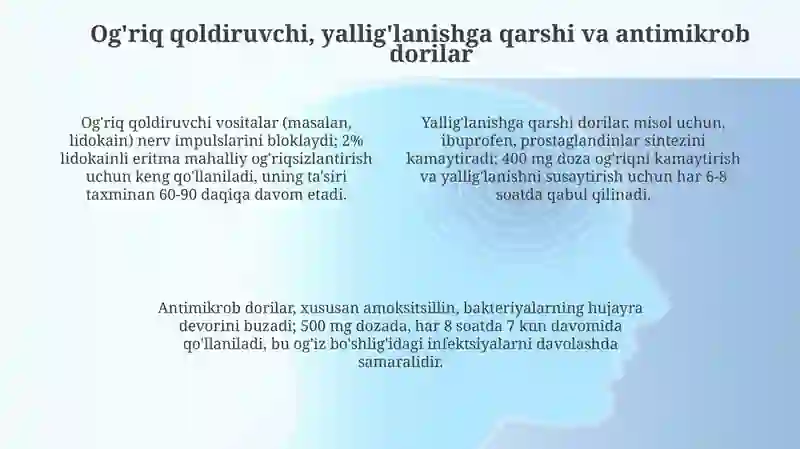 Og'riq qoldiruvchi, yallig'lanishga qarshi va antimikrob dorilar

Og'riq qoldiruvchi vositalar (masalan, lidokain) nerv impulslarini bloklaydi; 2% lidokainli eritma mahalliy og'riqsizlantirish uchun keng qo'llaniladi, uning ta'siri taxminan 60-90 daqiqa davom etadi.

Yallig'lanishga qarshi dorilar, misol uchun, ibuprofen, prostaglandinlar sintezini kamaytiradi; 400 mg doza og'riqni kamaytirish va yallig'lanishni susaytirish uchun har 6-8 soatda qabul qilinadi.

Antimikrob dorilar, xususan amoksitsillin, bakteriyalarning hujayra devorini buzadi; 500 mg dozada, har 8 soatda 7 kun davomida qo'llaniladi, bu og'iz bo'shlig'idagi infektsiyalarni davolashda samaralidir.